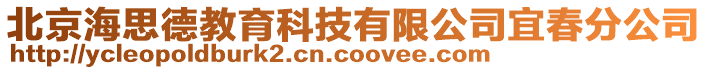 北京海思德教育科技有限公司宜春分公司
http://ycleopoldburk2.cn.coovee.com